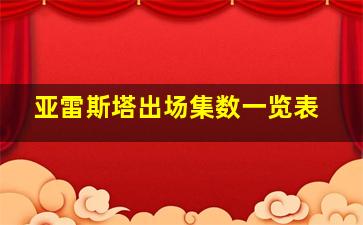 亚雷斯塔出场集数一览表